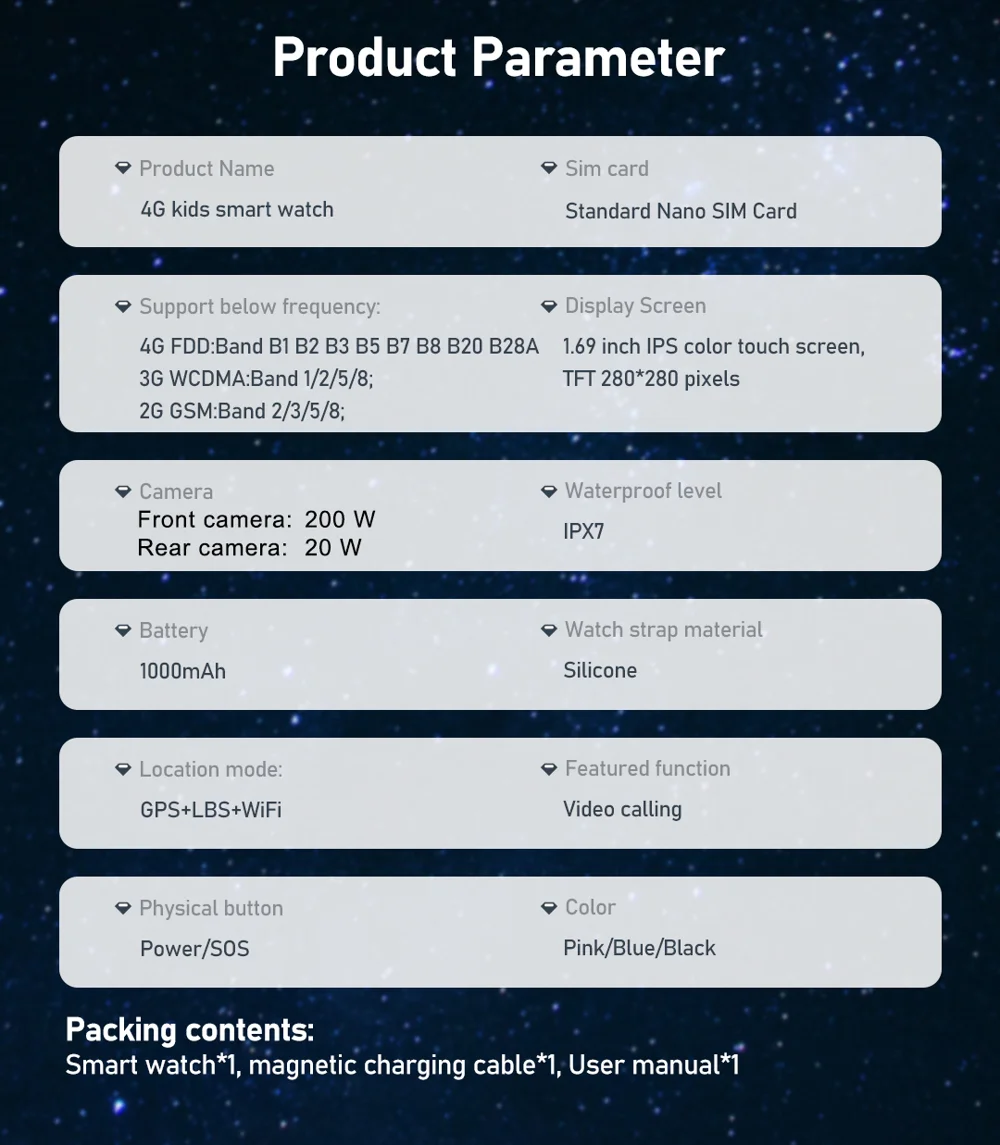 Product Parameter

Product Name
4G kids smart watch

Sim card
Standard Nano SIM Card

Support below frequency:
4G FDD:Band B1 B2 B3 B5 B7 B8 B20 B28A
3G WCDMA:Band 1/2/5/8;
2G GSM:Band 2/3/5/8;

Display Screen
1.69 inch IPS color touch screen, TFT 280*280 pixels

Camera
Front camera: 200 W
Rear camera: 20 W

Waterproof level
IPX7

Battery
1000mAh

Watch strap material
Silicone

Location mode:
GPS+LBS+WiFi

Featured function
Video calling

Physical button
Power/SOS

Color
Pink/Blue/Black

Packing contents:
Smart watch*1, magnetic charging cable*1, User manual*1